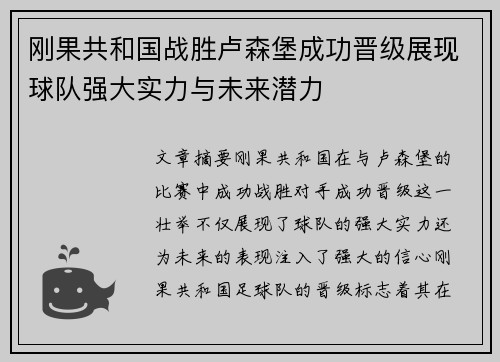 刚果共和国战胜卢森堡成功晋级展现球队强大实力与未来潜力

文章摘要刚果共和国在与卢森堡的比赛中成功战胜对手成功晋级这一壮举不仅展现了球队的强大实力还为未来的表现注入了强大的信心刚果共和国足球队的晋级标志着其在